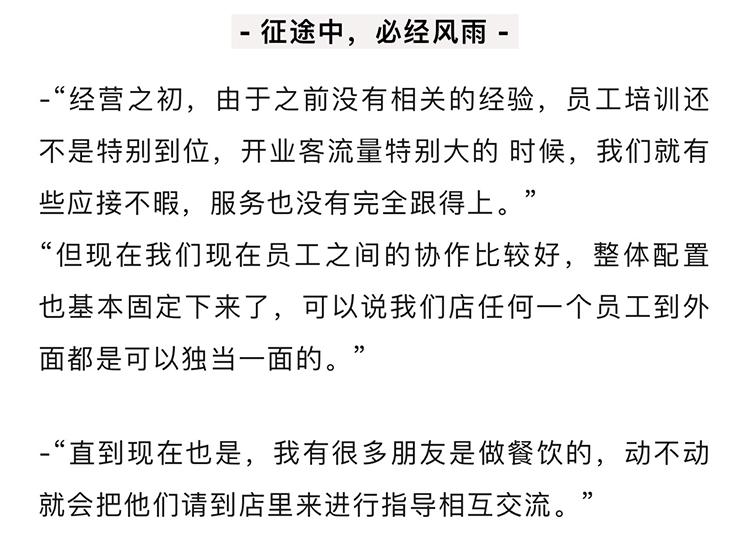 - 征途中，必经风雨 -

-“经营之初，由于之前没有相关的经验，员工培训还不是特别到位，开业客流量特别大的 时候，我们就有些应接不暇，服务也没有完全跟得上。”
“但现在我们现在员工之间的协作比较好，整体配置也基本固定下来了，可以说我们店任何一个员工到外面都是可以独当一面的。”

-“直到现在也是，我有很多朋友是做餐饮的，动不动就会把他们请到店里来进行指导相互交流。”